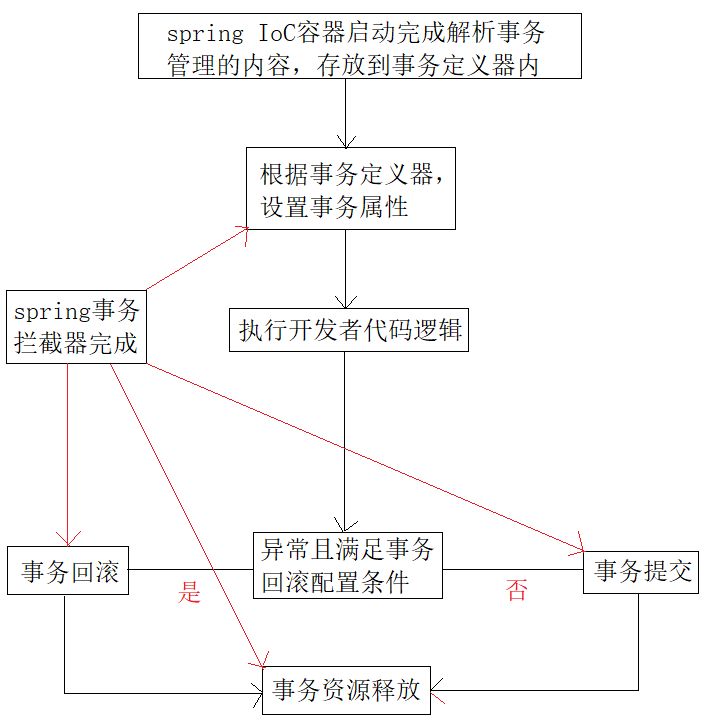 spring IoC容器启动完成解析事务管理的内容，存放到事务定义器内

根据事务定义器，设置事务属性

spring事务拦截器完成

执行开发者代码逻辑

事务回滚

是

异常且满足事务回滚配置条件

否

事务提交

事务资源释放